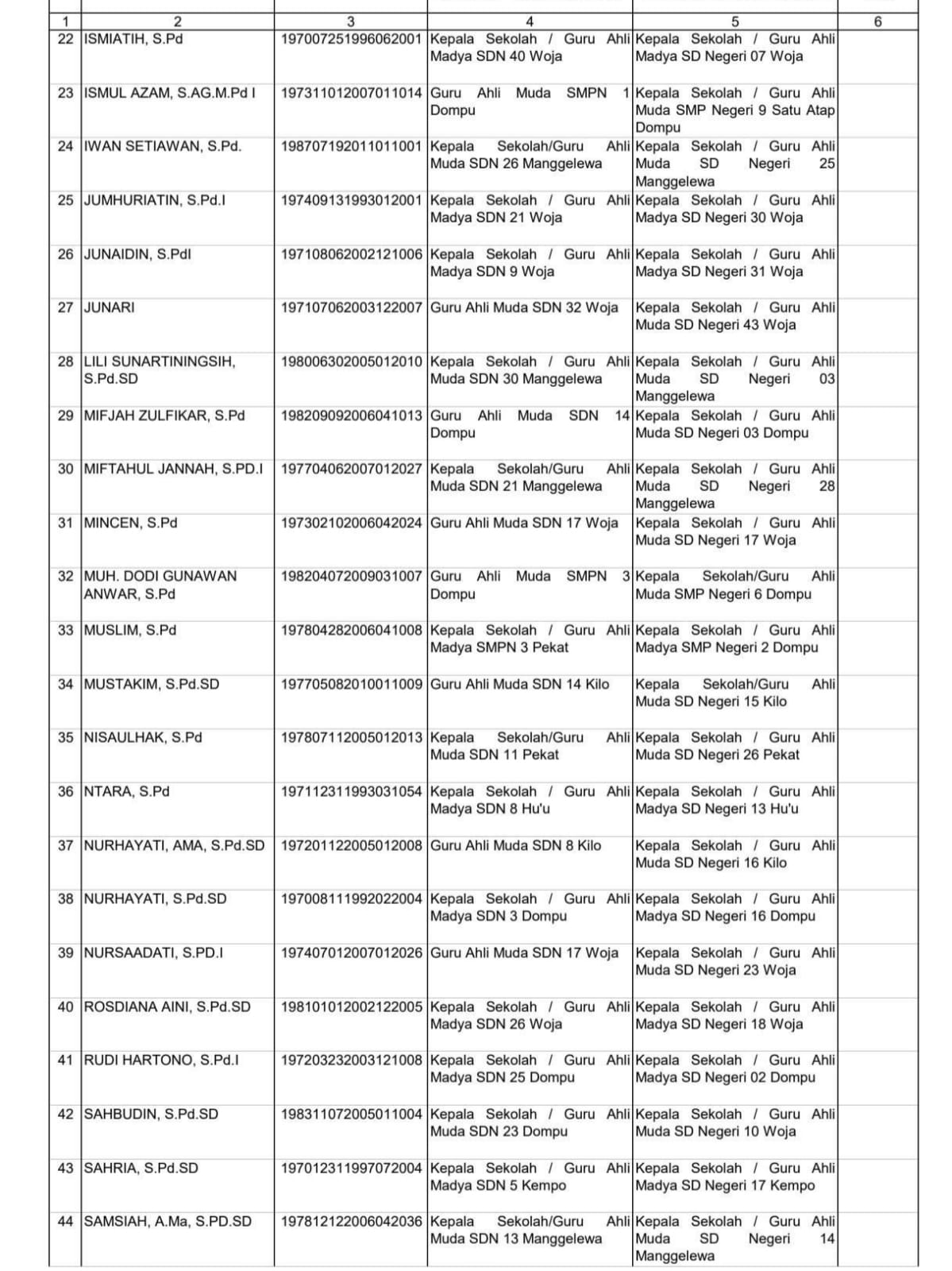 | 1 | 2 | 3 | 4 | 5 | 6 |
|---|---|---|---|---|---|
| 22 | ISMIATIH, S.Pd | 197007251996062001 | Kepala Sekolah / Guru Ahli Madya SDN 40 Woja | Kepala Sekolah / Guru Ahli Madya SD Negeri 07 Woja | |
| 23 | ISMUL AZAM, S.AG.M.Pd I | 197311012007011014 | Guru Ahli Muda SMPN 1 Dompu | Kepala Sekolah / Guru Ahli Muda SMP Negeri 9 Satu Atap Dompu | |
| 24 | IWAN SETIAWAN, S.Pd. | 198707192011011001 | Kepala Sekolah/Guru Ahli Muda SDN 26 Manggelewa | Kepala Sekolah / Guru Ahli Muda SD Negeri 25 Manggelewa | |
| 25 | JUMHURIATIN, S.Pd.I | 197409131993012001 | Kepala Sekolah / Guru Ahli Madya SDN 21 Woja | Kepala Sekolah / Guru Ahli Madya SD Negeri 30 Woja | |
| 26 | JUNAIDIN, S.PdI | 197108062002121006 | Kepala Sekolah / Guru Ahli Madya SDN 9 Woja | Kepala Sekolah / Guru Ahli Madya SD Negeri 31 Woja | |
| 27 | JUNARI | 197107062003122007 | Guru Ahli Muda SDN 32 Woja | Kepala Sekolah / Guru Ahli Muda SD Negeri 43 Woja | |
| 28 | LILI SUNARTININGSIH, S.Pd.SD | 198006302005012010 | Kepala Sekolah / Guru Ahli Muda SDN 30 Manggelewa | Kepala Sekolah / Guru Ahli Muda SD Negeri 03 Manggelewa | |
| 29 | MIFJAH ZULFIKAR, S.Pd | 198209092006041013 | Guru Ahli Muda SDN 14 Dompu | Kepala Sekolah / Guru Ahli Muda SD Negeri 03 Dompu | |
| 30 | MIFTAHUL JANNAH, S.PD.I | 197704062007012027 | Kepala Sekolah/Guru Ahli Muda SDN 21 Manggelewa | Kepala Sekolah / Guru Ahli Muda SD Negeri 28 Manggelewa | |
| 31 | MINCEN, S.Pd | 197302102006042024 | Guru Ahli Muda SDN 17 Woja | Kepala Sekolah / Guru Ahli Muda SD Negeri 17 Woja | |
| 32 | MUH. DODI GUNAWAN ANWAR, S.Pd | 198204072009031007 | Guru Ahli Muda SMPN 3 Dompu | Kepala Sekolah/Guru Ahli Muda SMP Negeri 6 Dompu | |
| 33 | MUSLIM, S.Pd | 197804282006041008 | Kepala Sekolah / Guru Ahli Madya SMPN 3 Pekat | Kepala Sekolah / Guru Ahli Madya SMP Negeri 2 Dompu | |
| 34 | MUSTAKIM, S.Pd.SD | 197705082010011009 | Guru Ahli Muda SDN 14 Kilo | Kepala Sekolah/Guru Ahli Muda SD Negeri 15 Kilo | |
| 35 | NISAULHAK, S.Pd | 197807112005012013 | Kepala Sekolah/Guru Ahli Muda SDN 11 Pekat | Kepala Sekolah / Guru Ahli Muda SD Negeri 26 Pekat | |
| 36 | NTARA, S.Pd | 197112311993031054 | Kepala Sekolah / Guru Ahli Madya SDN 8 Hu'u | Kepala Sekolah / Guru Ahli Madya SD Negeri 13 Hu'u | |
| 37 | NURHAYATI, AMA, S.Pd.SD | 197201122005012008 | Guru Ahli Muda SDN 8 Kilo | Kepala Sekolah / Guru Ahli Muda SD Negeri 16 Kilo | |
| 38 | NURHAYATI, S.Pd.SD | 197008111992022004 | Kepala Sekolah / Guru Ahli Madya SDN 3 Dompu | Kepala Sekolah / Guru Ahli Madya SD Negeri 16 Dompu | |
| 39 | NURSAADATI, S.PD.I | 197407012007012026 | Guru Ahli Muda SDN 17 Woja | Kepala Sekolah / Guru Ahli Muda SD Negeri 23 Woja | |
| 40 | ROSDIANA AINI, S.Pd.SD | 198101012002122005 | Kepala Sekolah / Guru Ahli Madya SDN 26 Woja | Kepala Sekolah / Guru Ahli Madya SD Negeri 18 Woja | |
| 41 | RUDI HARTONO, S.Pd.I | 197203232003121008 | Kepala Sekolah / Guru Ahli Madya SDN 25 Dompu | Kepala Sekolah / Guru Ahli Madya SD Negeri 02 Dompu | |
| 42 | SAHBUDIN, S.Pd.SD | 198311072005011004 | Kepala Sekolah / Guru Ahli Muda SDN 23 Dompu | Kepala Sekolah / Guru Ahli Muda SD Negeri 10 Woja | |
| 43 | SAHRIA, S.Pd.SD | 197012311997072004 | Kepala Sekolah / Guru Ahli Madya SDN 5 Kempo | Kepala Sekolah / Guru Ahli Madya SD Negeri 17 Kempo | |
| 44 | SAMSIAH, A.Ma, S.PD.SD | 197812122006042036 | Kepala Sekolah/Guru Ahli Muda SDN 13 Manggelewa | Kepala Sekolah / Guru Ahli Muda SD Negeri 14 Manggelewa | |